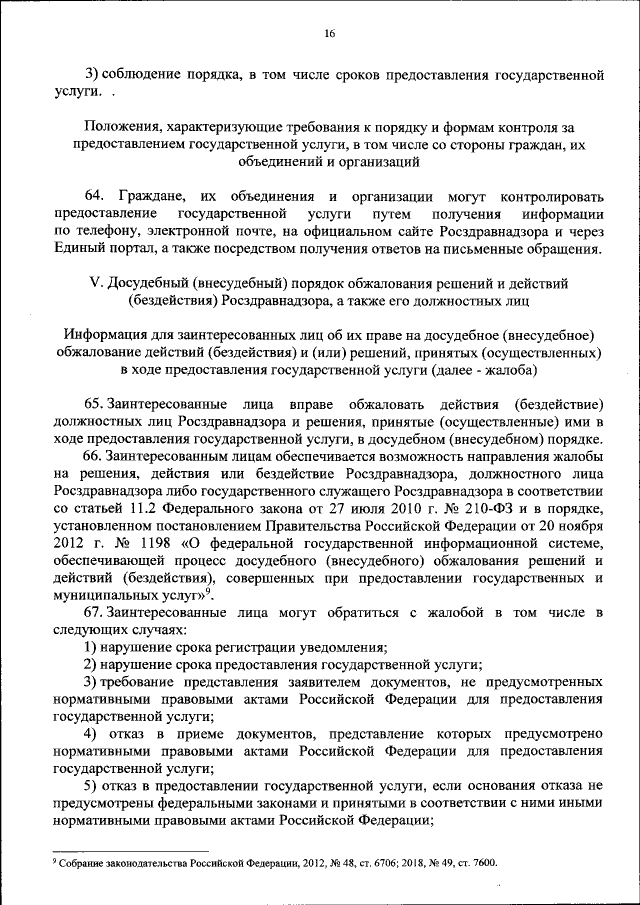 16

3) соблюдение порядка, в том числе сроков предоставления государственной услуги. .

Положения, характеризующие требования к порядку и формам контроля за предоставлением государственной услуги, в том числе со стороны граждан, их объединений и организаций

64. Граждане, их объединения и организации могут контролировать предоставление государственной услуги путем получения информации по телефону, электронной почте, на официальном сайте Росздравнадзора и через Единый портал, а также посредством получения ответов на письменные обращения.

V. Досудебный (внесудебный) порядок обжалования решений и действий (бездействия) Росздравнадзора, а также его должностных лиц

Информация для заинтересованных лиц об их праве на досудебное (внесудебное) обжалование действий (бездействия) и (или) решений, принятых (осуществленных) в ходе предоставления государственной услуги (далее - жалоба)

65. Заинтересованные лица вправе обжаловать действия (бездействие) должностных лиц Росздравнадзора и решения, принятые (осуществленные) ими в ходе предоставления государственной услуги, в досудебном (внесудебном) порядке.

66. Заинтересованным лицам обеспечивается возможность направления жалобы на решения, действия или бездействие Росздравнадзора, должностного лица Росздравнадзора либо государственного служащего Росздравнадзора в соответствии со статьей 11.2 Федерального закона от 27 июля 2010 г. № 210-ФЗ и в порядке, установленном постановлением Правительства Российской Федерации от 20 ноября 2012 г. № 1198 «О федеральной государственной информационной системе, обеспечивающей процесс досудебного (внесудебного) обжалования решений и действий (бездействия), совершенных при предоставлении государственных и муниципальных услуг»$^9$.

67. Заинтересованные лица могут обратиться с жалобой в том числе в следующих случаях:

1) нарушение срока регистрации уведомления;

2) нарушение срока предоставления государственной услуги;

3) требование представления заявителем документов, не предусмотренных нормативными правовыми актами Российской Федерации для предоставления государственной услуги;

4) отказ в приеме документов, представление которых предусмотрено нормативными правовыми актами Российской Федерации для предоставления государственной услуги;

5) отказ в предоставлении государственной услуги, если основания отказа не предусмотрены федеральными законами и принятыми в соответствии с ними иными нормативными правовыми актами Российской Федерации;

$^9$ Собрание законодательства Российской Федерации, 2012, № 48, ст. 6706; 2018, № 49, ст. 7600.